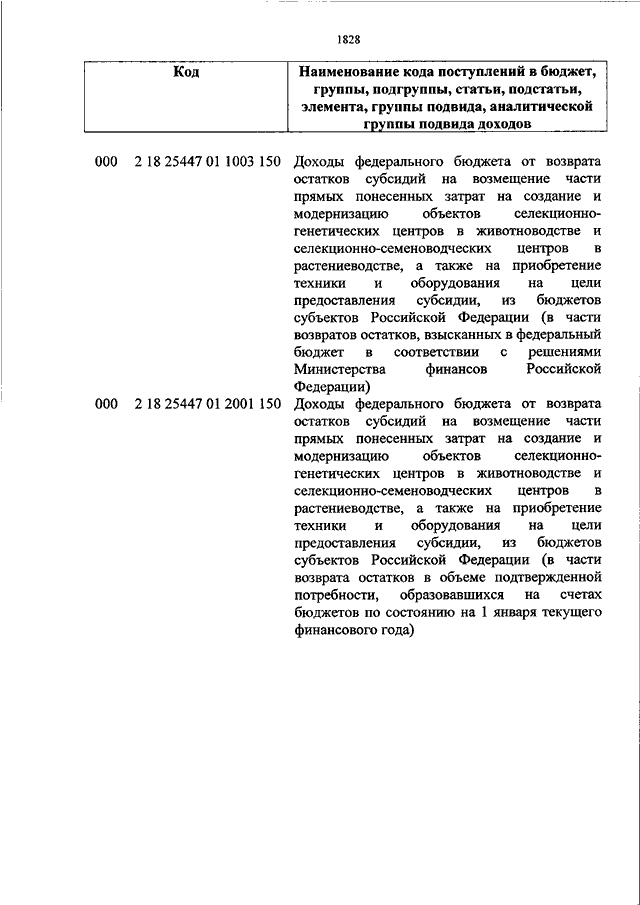 1828

| Код | Наименование кода поступлений в бюджет, группы, подгруппы, статьи, подстатьи, элемента, группы подвида, аналитической группы подвида доходов |
|---|---|
| 000 2 18 25447 01 1003 150 | Доходы федерального бюджета от возврата остатков субсидий на возмещение части прямых понесенных затрат на создание и модернизацию объектов селекционно-генетических центров в животноводстве и селекционно-семеноводческих центров в растениеводстве, а также на приобретение техники и оборудования на цели предоставления субсидии, из бюджетов субъектов Российской Федерации (в части возвратов остатков, взысканных в федеральный бюджет в соответствии с решениями Министерства финансов Российской Федерации) |
| 000 2 18 25447 01 2001 150 | Доходы федерального бюджета от возврата остатков субсидий на возмещение части прямых понесенных затрат на создание и модернизацию объектов селекционно-генетических центров в животноводстве и селекционно-семеноводческих центров в растениеводстве, а также на приобретение техники и оборудования на цели предоставления субсидии, из бюджетов субъектов Российской Федерации (в части возврата остатков в объеме подтвержденной потребности, образовавшихся на счетах бюджетов по состоянию на 1 января текущего финансового года) |